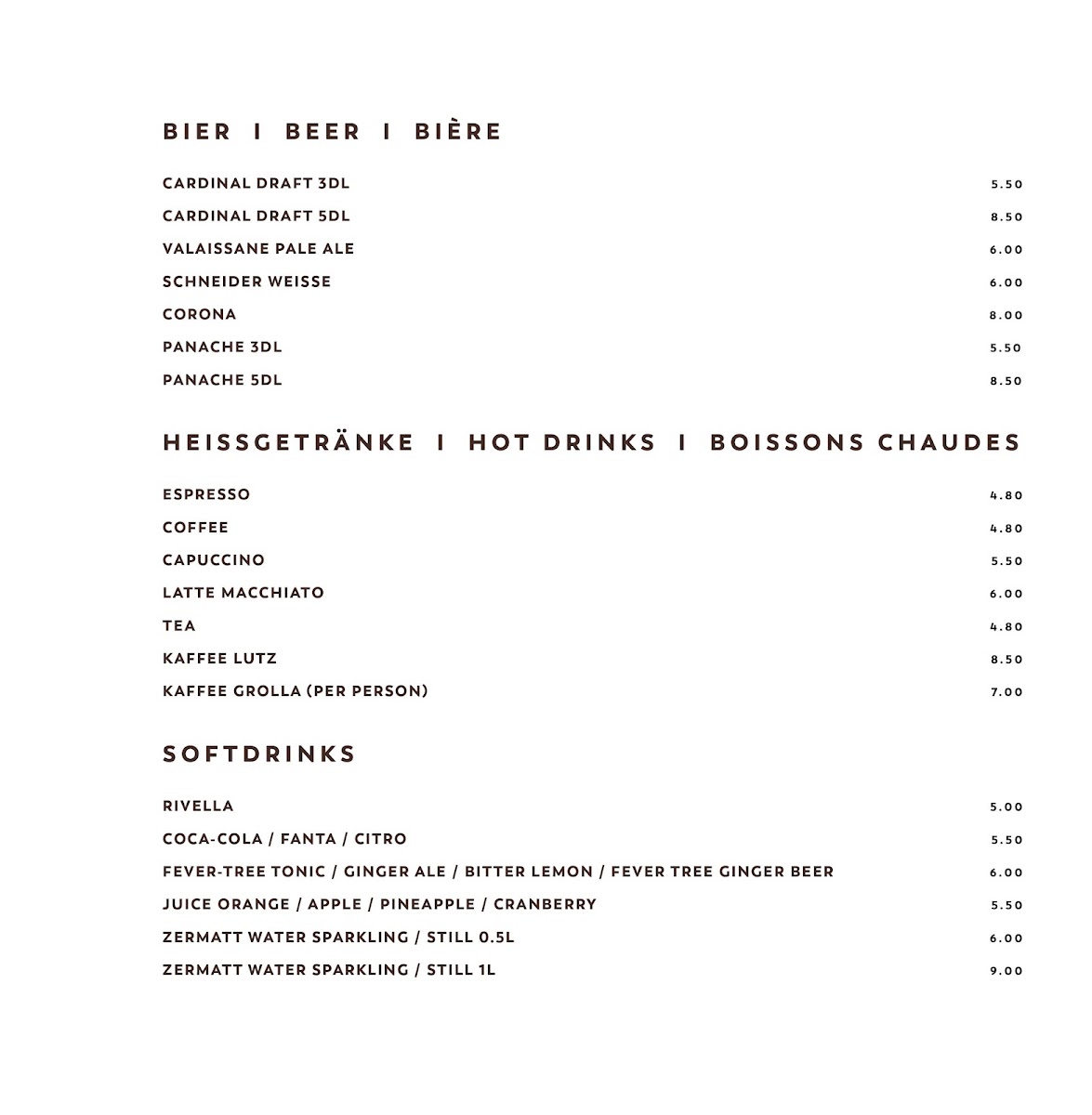 BIER I BEER I BIÈRE

CARDINAL DRAFT 3DL 5.50
CARDINAL DRAFT 5DL 8.50
VALAISSANE PALE ALE 6.00
SCHNEIDER WEISSE 6.00
CORONA 8.00
PANACHE 3DL 5.50
PANACHE 5DL 8.50

HEISSGETRÄNKE I HOT DRINKS I BOISSONS CHAUDES

ESPRESSO 4.80
COFFEE 4.80
CAPUCCINO 5.50
LATTE MACCHIATO 6.00
TEA 4.80
KAFFEE LUTZ 8.50
KAFFEE GROLLA (PER PERSON) 7.00

SOFTDRINKS

RIVELLA 5.00
COCA-COLA / FANTA / CITRO 5.50
FEVER-TREE TONIC / GINGER ALE / BITTER LEMON / FEVER TREE GINGER BEER 6.00
JUICE ORANGE / APPLE / PINEAPPLE / CRANBERRY 5.50
ZERMATT WATER SPARKLING / STILL 0.5L 6.00
ZERMATT WATER SPARKLING / STILL 1L 9.00